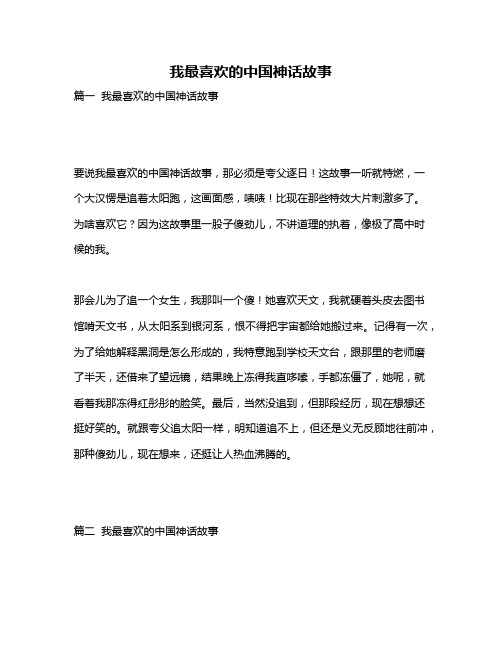 我最喜欢的中国神话故事

篇一 我最喜欢的中国神话故事

要说我最喜欢的中国神话故事，那必须是夸父逐日！这故事一听就特燃，一个大汉愣是追着太阳跑，这画面感，啧啧！比现在那些特效大片刺激多了。为啥喜欢它？因为这故事里一股子傻劲儿，不讲道理的执着，像极了高中时候的我。

那会儿为了追一个女生，我那叫一个傻！她喜欢天文，我就硬着头皮去图书馆啃天文书，从太阳系到银河系，恨不得把宇宙都给她搬过来。记得有一次，为了给她解释黑洞是怎么形成的，我特意跑到学校天文台，跟那里的老师磨了半天，还借来了望远镜，结果晚上冻得我直哆嗦，手都冻僵了，她呢，就看着我那冻得红彤彤的脸笑。最后，当然没追到，但那段经历，现在想想还挺好笑的。就跟夸父追太阳一样，明知道追不上，但还是义无反顾地往前冲，那种傻劲儿，现在想来，还挺让人热血沸腾的。

篇二 我最喜欢的中国神话故事